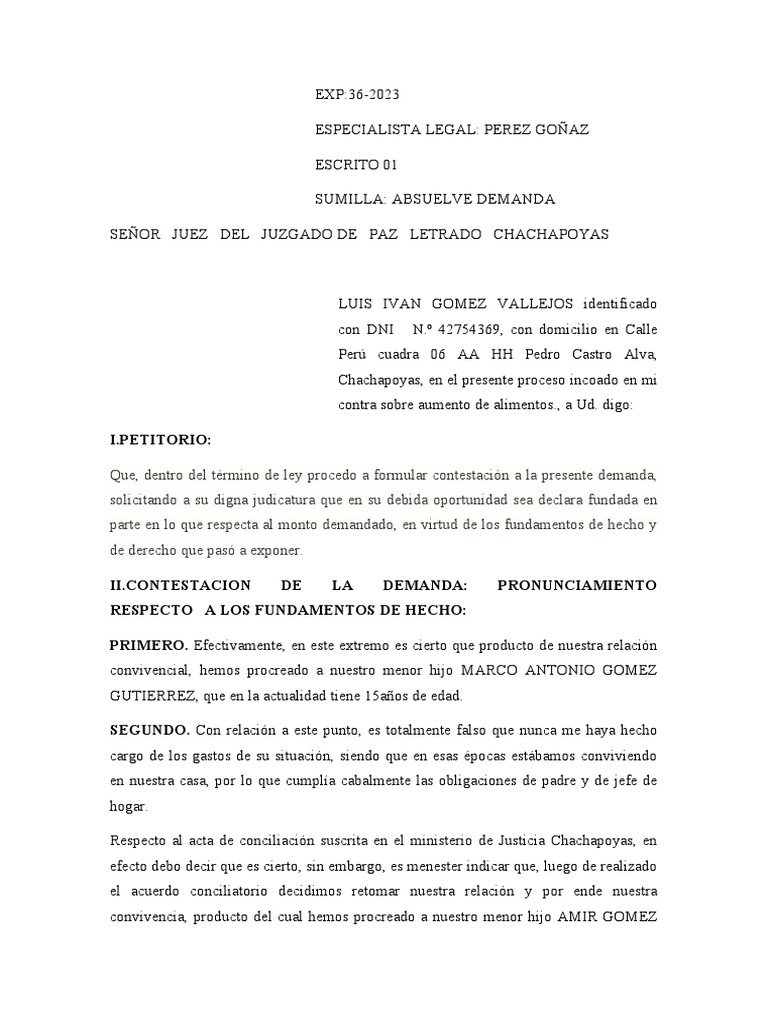 EXP:36-2023

ESPECIALISTA LEGAL: PEREZ GOÑAZ

ESCRITO 01

SUMILLA: ABSUELVE DEMANDA

SEÑOR JUEZ DEL JUZGADO DE PAZ LETRADO CHACHAPOYAS

LUIS IVAN GOMEZ VALLEJOS identificado con DNI N.º 42754369, con domicilio en Calle Perú cuadra 06 AA HH Pedro Castro Alva, Chachapoyas, en el presente proceso incoado en mi contra sobre aumento de alimentos., a Ud. digo:

I.PETITORIO:

Que, dentro del término de ley procedo a formular contestación a la presente demanda, solicitando a su digna judicatura que en su debida oportunidad sea declara fundada en parte en lo que respecta al monto demandado, en virtud de los fundamentos de hecho y de derecho que pasó a exponer.

II.CONTESTACION DE LA DEMANDA: PRONUNCIAMIENTO RESPECTO A LOS FUNDAMENTOS DE HECHO:

PRIMERO. Efectivamente, en este extremo es cierto que producto de nuestra relación convivencial, hemos procreado a nuestro menor hijo MARCO ANTONIO GOMEZ GUTIERREZ, que en la actualidad tiene 15años de edad.

SEGUNDO. Con relación a este punto, es totalmente falso que nunca me haya hecho cargo de los gastos de su situación, siendo que en esas épocas estábamos conviviendo en nuestra casa, por lo que cumplía cabalmente las obligaciones de padre y de jefe de hogar.

Respecto al acta de conciliación suscrita en el ministerio de Justicia Chachapoyas, en efecto debo decir que es cierto, sin embargo, es menester indicar que, luego de realizado el acuerdo conciliatorio decidimos retomar nuestra relación y por ende nuestra convivencia, producto del cual hemos procreado a nuestro menor hijo AMIR GOMEZ